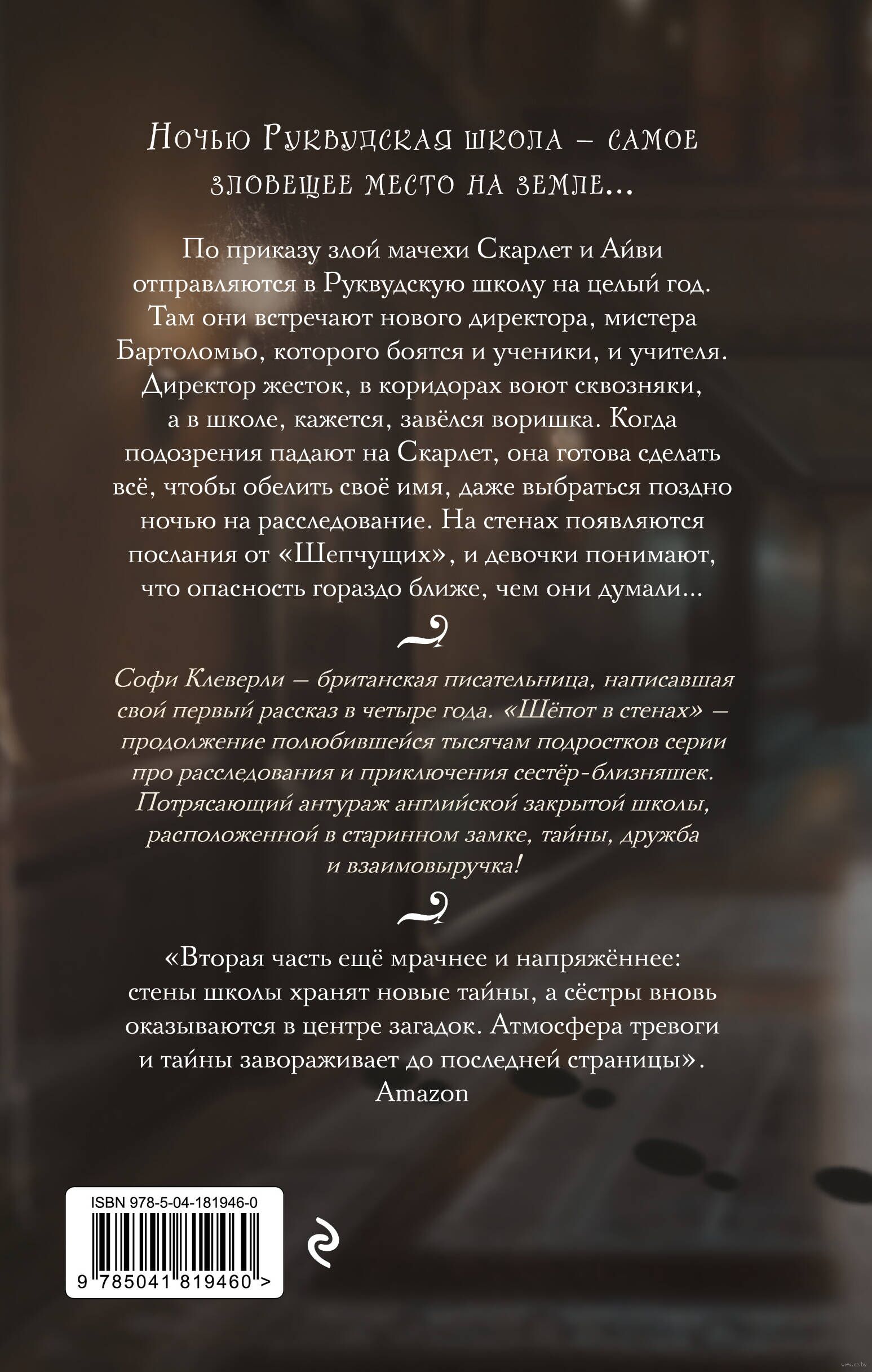 Ночью Руквудская школа – самое зловещее место на земле...

По приказу злой мачехи Скарлет и Айви отправляются в Руквудскую школу на целый год. Там они встречают нового директора, мистера Бартоломью, которого боятся и ученики, и учителя. Директор жесток, в коридорах воют сквозняки, а в школе, кажется, завёлся воришка. Когда подозрения падают на Скарлет, она готова сделать всё, чтобы обелить своё имя, даже выбраться поздно ночью на расследование. На стенах появляются послания от «Шепчущих», и девочки понимают, что опасность гораздо ближе, чем они думали...

Софи Клеверли – британская писательница, написавшая свой первый рассказ в четыре года. «Шёпот в стенах» – продолжение полюбившейся тысячам подростков серии про расследования и приключения сестёр-близняшек. Потрясающий антураж английской закрытой школы, расположенной в старинном замке, тайны, дружба и взаимовыручка!

«Вторая часть ещё мрачнее и напряжённее: стены школы хранят новые тайны, а сёстры вновь оказываются в центре загадок. Атмосфера тревоги и тайны завораживает до последней страницы».
Amazon

ISBN 978-5-04-181946-0
9 785041 819460 >

www.oz.by